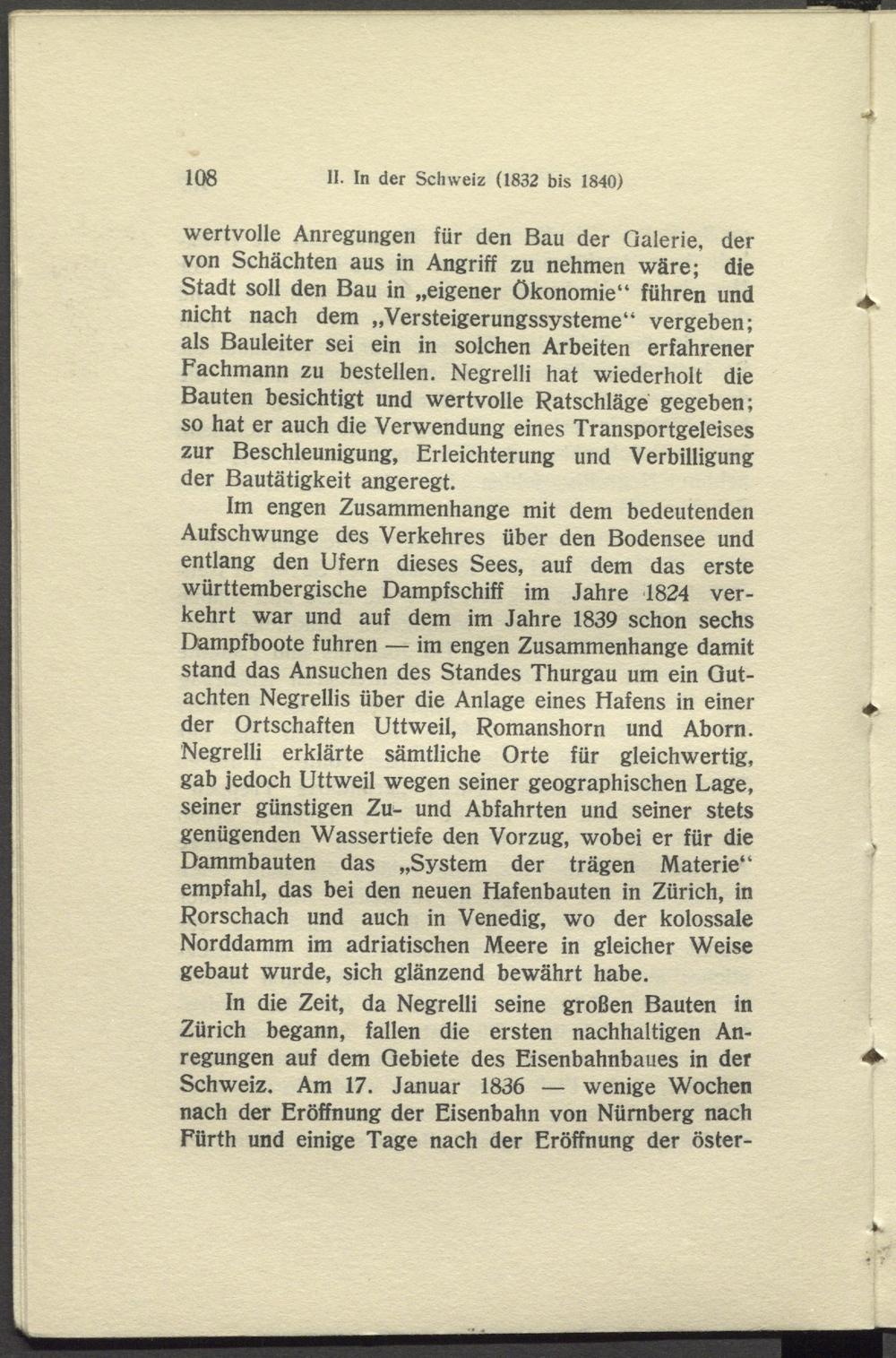 108 II. In der Schweiz (1832 bis 1840)

wertvolle Anregungen für den Bau der Galerie, der von Schächten aus in Angriff zu nehmen wäre; die Stadt soll den Bau in „eigener Ökonomie“ führen und nicht nach dem „Versteigerungssysteme“ vergeben; als Bauleiter sei ein in solchen Arbeiten erfahrener Fachmann zu bestellen. Negrelli hat wiederholt die Bauten besichtigt und wertvolle Ratschläge gegeben; so hat er auch die Verwendung eines Transportgeleises zur Beschleunigung, Erleichterung und Verbilligung der Bautätigkeit angeregt.

Im engen Zusammenhange mit dem bedeutenden Aufschwunge des Verkehres über den Bodensee und entlang den Ufern dieses Sees, auf dem das erste württembergische Dampfschiff im Jahre 1824 verkehrt war und auf dem im Jahre 1839 schon sechs Dampfboote fuhren — im engen Zusammenhange damit stand das Ansuchen des Standes Thurgau um ein Gutachten Negrellis über die Anlage eines Hafens in einer der Ortschaften Uttweil, Romanshorn und Aborn. Negrelli erklärte sämtliche Orte für gleichwertig, gab jedoch Uttweil wegen seiner geographischen Lage, seiner günstigen Zu- und Abfahrten und seiner stets genügenden Wassertiefe den Vorzug, wobei er für die Dammbauten das „System der trägen Materie“ empfahl, das bei den neuen Hafenbauten in Zürich, in Rorschach und auch in Venedig, wo der kolossale Norddamm im adriatischen Meere in gleicher Weise gebaut wurde, sich glänzend bewährt habe.

In die Zeit, da Negrelli seine großen Bauten in Zürich begann, fallen die ersten nachhaltigen Anregungen auf dem Gebiete des Eisenbahnbaues in der Schweiz. Am 17. Januar 1836 — wenige Wochen nach der Eröffnung der Eisenbahn von Nürnberg nach Fürth und einige Tage nach der Eröffnung der öster-